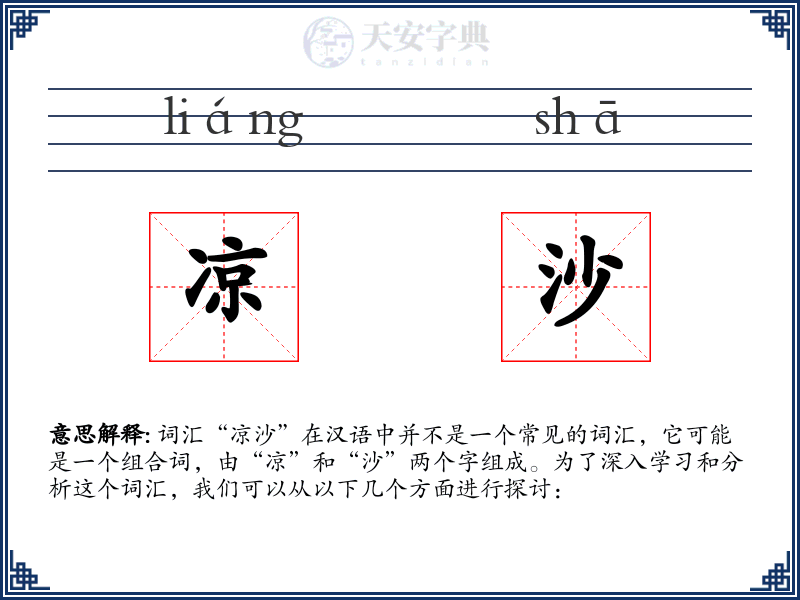 天安字典
tanzidian

li á ng sh ā

凉 沙

意思解释: 词汇“凉沙”在汉语中并不是一个常见的词汇，它可能是一个组合词，由“凉”和“沙”两个字组成。为了深入学习和分析这个词汇，我们可以从以下几个方面进行探讨：